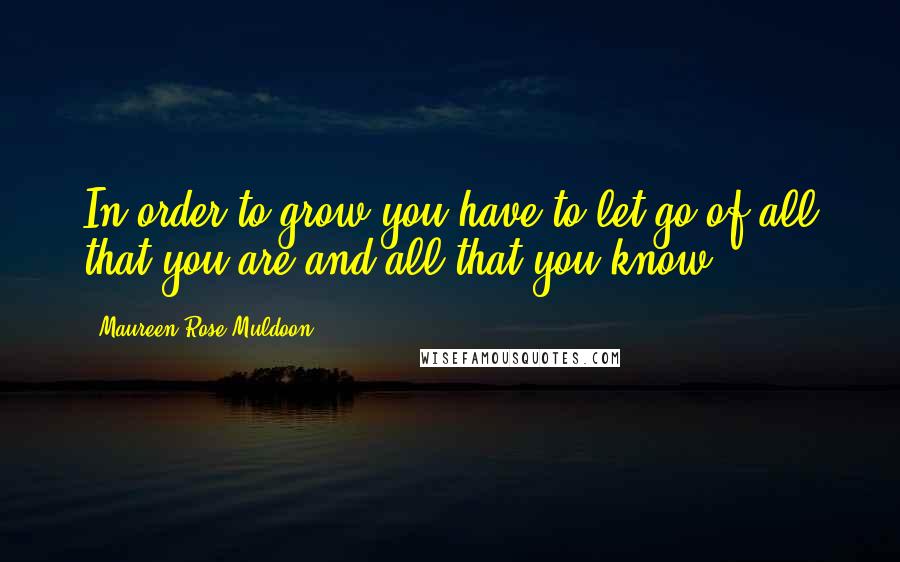 In order to grow you have to let go of all that you are and all that you know.

Maureen Rose Muldoon

WISEFAMOUSQUOTES.COM